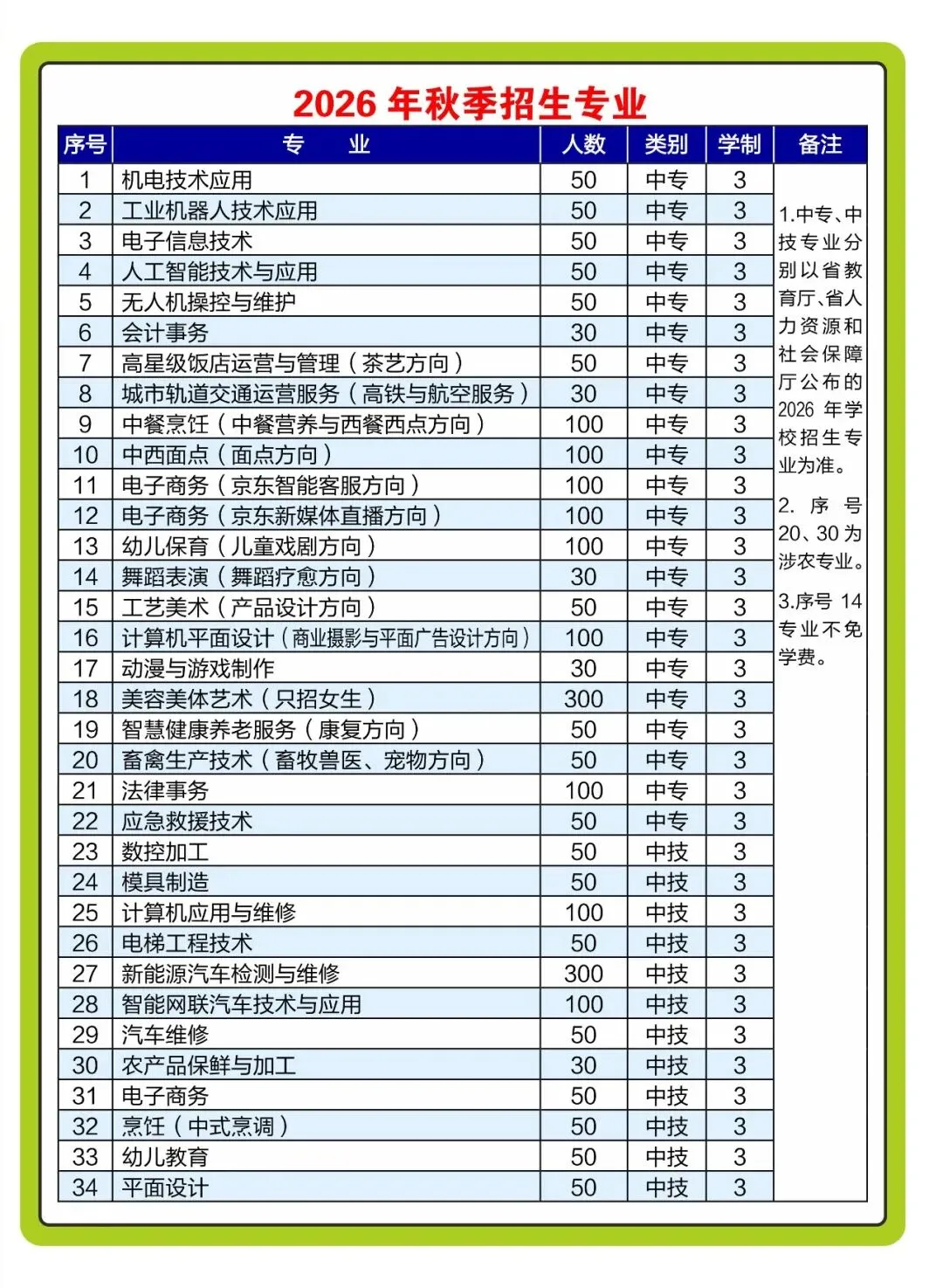 2026年秋季招生专业

| 序号 | 专　业 | 人数 | 类别 | 学制 | 备注 |
|---|---|---|---|---|---|
| 1 | 机电技术应用 | 50 | 中专 | 3 | 1.中专、中技专业分别以省教育厅、省人力资源和社会保障厅公布的2026年学校招生专业为准。 2.序号20、30为涉农专业。 3.序号14专业不免学费。 |
| 2 | 工业机器人技术应用 | 50 | 中专 | 3 | |
| 3 | 电子信息技术 | 50 | 中专 | 3 | |
| 4 | 人工智能技术与应用 | 50 | 中专 | 3 | |
| 5 | 无人机操控与维护 | 50 | 中专 | 3 | |
| 6 | 会计事务 | 30 | 中专 | 3 | |
| 7 | 高星级饭店运营与管理（茶艺方向） | 50 | 中专 | 3 | |
| 8 | 城市轨道交通运营服务（高铁与航空服务） | 30 | 中专 | 3 | |
| 9 | 中餐烹饪（中餐营养与西餐西点方向） | 100 | 中专 | 3 | |
| 10 | 中西面点（面点方向） | 100 | 中专 | 3 | |
| 11 | 电子商务（京东智能客服方向） | 100 | 中专 | 3 | |
| 12 | 电子商务（京东新媒体直播方向） | 100 | 中专 | 3 | |
| 13 | 幼儿保育（儿童戏剧方向） | 100 | 中专 | 3 | |
| 14 | 舞蹈表演（舞蹈疗愈方向） | 30 | 中专 | 3 | |
| 15 | 工艺美术（产品设计方向） | 50 | 中专 | 3 | |
| 16 | 计算机平面设计（商业摄影与平面广告设计方向） | 100 | 中专 | 3 | |
| 17 | 动漫与游戏制作 | 30 | 中专 | 3 | |
| 18 | 美容美体艺术（只招女生） | 300 | 中专 | 3 | |
| 19 | 智慧健康养老服务（康复方向） | 50 | 中专 | 3 | |
| 20 | 畜禽生产技术（畜牧兽医、宠物方向） | 50 | 中专 | 3 | |
| 21 | 法律事务 | 100 | 中专 | 3 | |
| 22 | 应急救援技术 | 50 | 中专 | 3 | |
| 23 | 数控加工 | 50 | 中技 | 3 | |
| 24 | 模具制造 | 50 | 中技 | 3 | |
| 25 | 计算机应用与维修 | 100 | 中技 | 3 | |
| 26 | 电梯工程技术 | 50 | 中技 | 3 | |
| 27 | 新能源汽车检测与维修 | 300 | 中技 | 3 | |
| 28 | 智能网联汽车技术与应用 | 100 | 中技 | 3 | |
| 29 | 汽车维修 | 50 | 中技 | 3 | |
| 30 | 农产品保鲜与加工 | 30 | 中技 | 3 | |
| 31 | 电子商务 | 50 | 中技 | 3 | |
| 32 | 烹饪（中式烹调） | 50 | 中技 | 3 | |
| 33 | 幼儿教育 | 50 | 中技 | 3 | |
| 34 | 平面设计 | 50 | 中技 | 3 | |